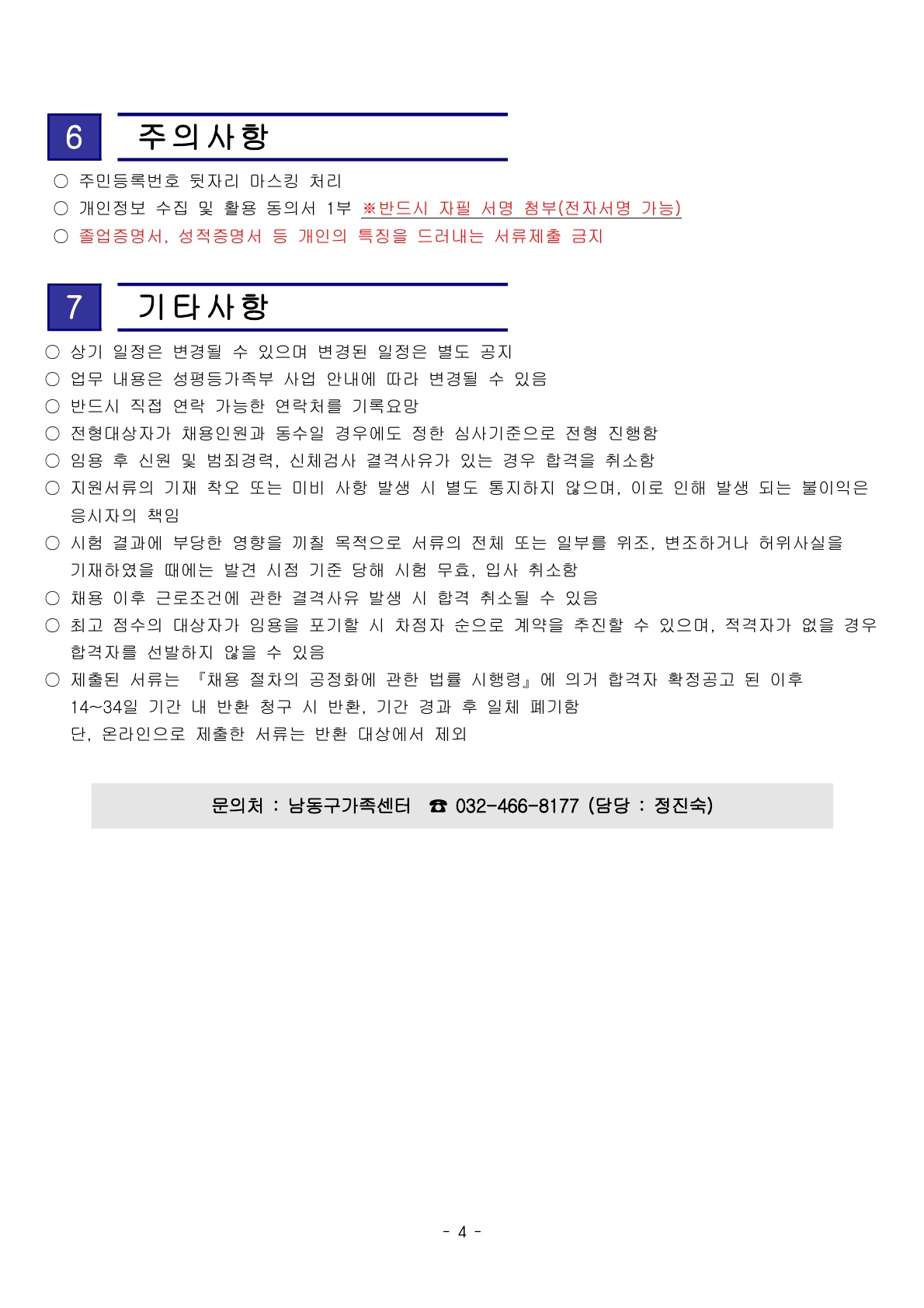 6 주의사항

○ 주민등록번호 뒷자리 마스킹 처리
○ 개인정보 수집 및 활용 동의서 1부 ※반드시 자필 서명 첨부(전자서명 가능)
○ 졸업증명서, 성적증명서 등 개인의 특징을 드러내는 서류제출 금지

7 기타사항

○ 상기 일정은 변경될 수 있으며 변경된 일정은 별도 공지
○ 업무 내용은 성평등가족부 사업 안내에 따라 변경될 수 있음
○ 반드시 직접 연락 가능한 연락처를 기록요망
○ 전형대상자가 채용인원과 동수일 경우에도 정한 심사기준으로 전형 진행함
○ 임용 후 신원 및 범죄경력, 신체검사 결격사유가 있는 경우 합격을 취소함
○ 지원서류의 기재 착오 또는 미비 사항 발생 시 별도 통지하지 않으며, 이로 인해 발생 되는 불이익은 응시자의 책임
○ 시험 결과에 부당한 영향을 끼칠 목적으로 서류의 전체 또는 일부를 위조, 변조하거나 허위사실을 기재하였을 때에는 발견 시점 기준 당해 시험 무효, 입사 취소함
○ 채용 이후 근로조건에 관한 결격사유 발생 시 합격 취소될 수 있음
○ 최고 점수의 대상자가 임용을 포기할 시 차점자 순으로 계약을 추진할 수 있으며, 적격자가 없을 경우 합격자를 선발하지 않을 수 있음
○ 제출된 서류는 『채용 절차의 공정화에 관한 법률 시행령』에 의거 합격자 확정공고 된 이후 14~34일 기간 내 반환 청구 시 반환, 기간 경과 후 일체 폐기함
단, 온라인으로 제출한 서류는 반환 대상에서 제외

문의처 : 남동구가족센터 ☎ 032-466-8177 (담당 : 정진숙)

- 4 -